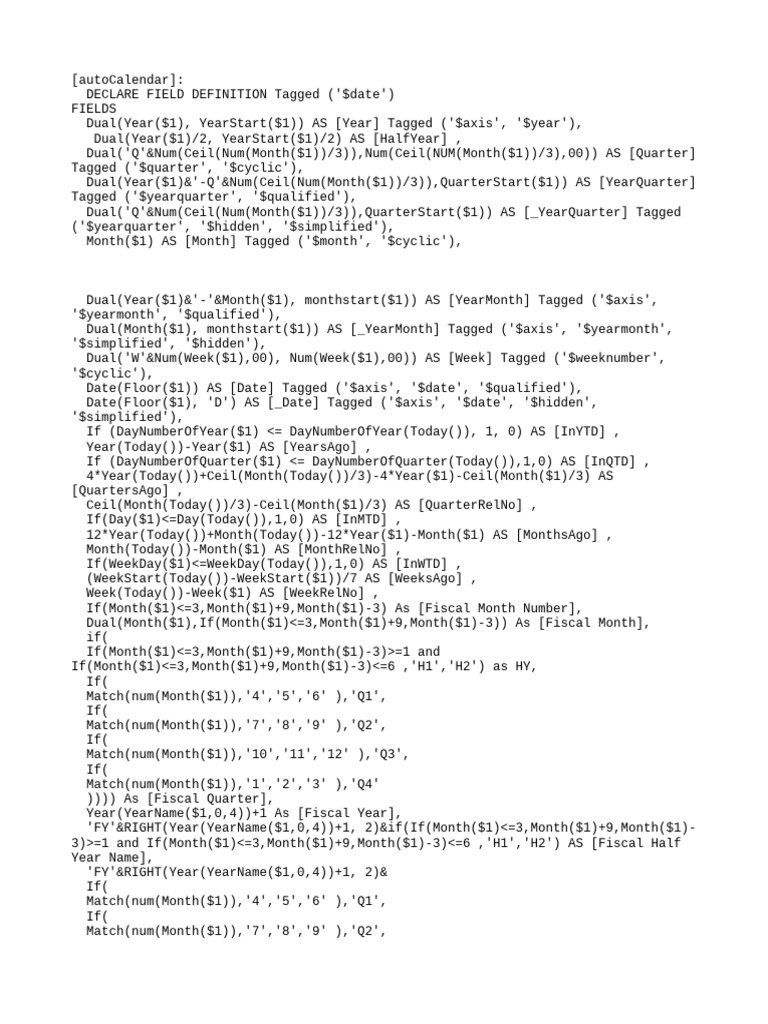 [autoCalendar]:
  DECLARE FIELD DEFINITION Tagged ('$date')
FIELDS
  Dual(Year($1), YearStart($1)) AS [Year] Tagged ('$axis', '$year'),
   Dual(Year($1)/2, YearStart($1)/2) AS [HalfYear] ,
  Dual('Q'&Num(Ceil(Num(Month($1))/3)),Num(Ceil(NUM(Month($1))/3),00)) AS [Quarter] Tagged ('$quarter', '$cyclic'),
  Dual(Year($1)&'-Q'&Num(Ceil(Num(Month($1))/3)),QuarterStart($1)) AS [YearQuarter] Tagged ('$yearquarter', '$qualified'),
  Dual('Q'&Num(Ceil(Num(Month($1))/3)),QuarterStart($1)) AS [_YearQuarter] Tagged ('$yearquarter', '$hidden', '$simplified'),
  Month($1) AS [Month] Tagged ('$month', '$cyclic'),

  Dual(Year($1)&'-'&Month($1), monthstart($1)) AS [YearMonth] Tagged ('$axis', '$yearmonth', '$qualified'),
  Dual(Month($1), monthstart($1)) AS [_YearMonth] Tagged ('$axis', '$yearmonth', '$simplified', '$hidden'),
  Dual('W'&Num(Week($1),00), Num(Week($1),00)) AS [Week] Tagged ('$weeknumber', '$cyclic'),
  Date(Floor($1)) AS [Date] Tagged ('$axis', '$date', '$qualified'),
  Date(Floor($1), 'D') AS [_Date] Tagged ('$axis', '$date', '$hidden', '$simplified'),
  If (DayNumberOfYear($1) <= DayNumberOfYear(Today()), 1, 0) AS [InYTD] ,
  Year(Today())-Year($1) AS [YearsAgo] ,
  If (DayNumberOfQuarter($1) <= DayNumberOfQuarter(Today()),1,0) AS [InQTD] ,
  4*Year(Today())+Ceil(Month(Today())/3)-4*Year($1)-Ceil(Month($1)/3) AS [QuartersAgo] ,
  Ceil(Month(Today())/3)-Ceil(Month($1)/3) AS [QuarterRelNo] ,
  If(Day($1)<=Day(Today()),1,0) AS [InMTD] ,
  12*Year(Today())+Month(Today())-12*Year($1)-Month($1) AS [MonthsAgo] ,
  Month(Today())-Month($1) AS [MonthRelNo] ,
  If(WeekDay($1)<=WeekDay(Today()),1,0) AS [InWTD] ,
  (WeekStart(Today())-WeekStart($1))/7 AS [WeeksAgo] ,
  Week(Today())-Week($1) AS [WeekRelNo] ,
  If(Month($1)<=3,Month($1)+9,Month($1)-3) As [Fiscal Month Number],
  Dual(Month($1),If(Month($1)<=3,Month($1)+9,Month($1)-3)) As [Fiscal Month],
  if(
  If(Month($1)<=3,Month($1)+9,Month($1)-3)>=1 and
If(Month($1)<=3,Month($1)+9,Month($1)-3)<=6 ,'H1','H2') as HY,
  If(
  Match(num(Month($1)),'4','5','6' ),'Q1',
  If(
  Match(num(Month($1)),'7','8','9' ),'Q2',
  If(
  Match(num(Month($1)),'10','11','12' ),'Q3',
  If(
  Match(num(Month($1)),'1','2','3' ),'Q4'
  )))) As [Fiscal Quarter],
  Year(YearName($1,0,4))+1 As [Fiscal Year],
  'FY'&RIGHT(Year(YearName($1,0,4))+1, 2)&if(If(Month($1)<=3,Month($1)+9,Month($1)-3)>=1 and If(Month($1)<=3,Month($1)+9,Month($1)-3)<=6 ,'H1','H2') AS [Fiscal Half Year Name],
  'FY'&RIGHT(Year(YearName($1,0,4))+1, 2)&
  If(
  Match(num(Month($1)),'4','5','6' ),'Q1',
  If(
  Match(num(Month($1)),'7','8','9' ),'Q2',